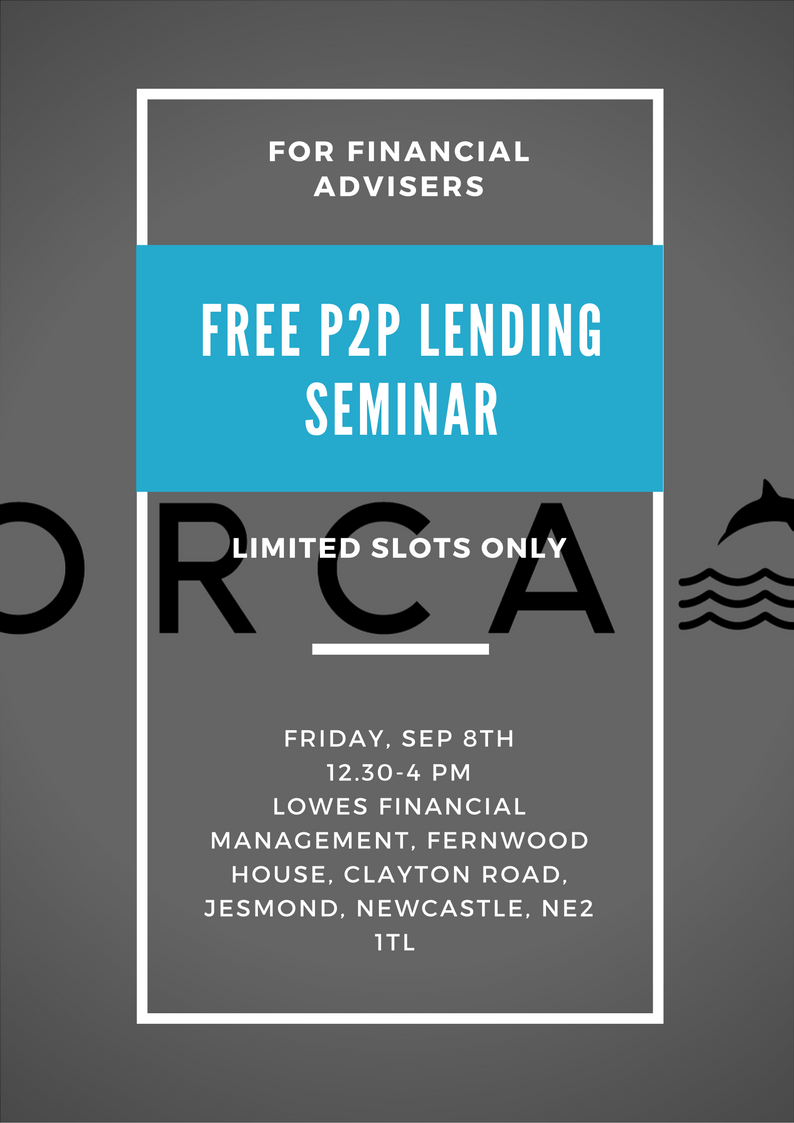 FOR FINANCIAL ADVISERS

FREE P2P LENDING SEMINAR

ORCA

LIMITED SLOTS ONLY

FRIDAY, SEP 8TH
12.30-4 PM
LOWES FINANCIAL MANAGEMENT, FERNWOOD HOUSE, CLAYTON ROAD, JESMOND, NEWCASTLE, NE2 1TL